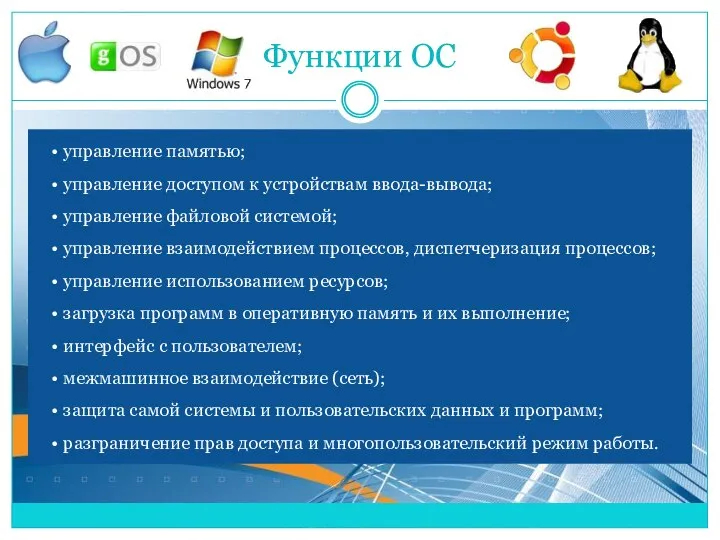 gOS

Windows 7

Функции ОС

• управление памятью;
• управление доступом к устройствам ввода-вывода;
• управление файловой системой;
• управление взаимодействием процессов, диспетчеризация процессов;
• управление использованием ресурсов;
• загрузка программ в оперативную память и их выполнение;
• интерфейс с пользователем;
• межмашинное взаимодействие (сеть);
• защита самой системы и пользовательских данных и программ;
• разграничение прав доступа и многопользовательский режим работы.